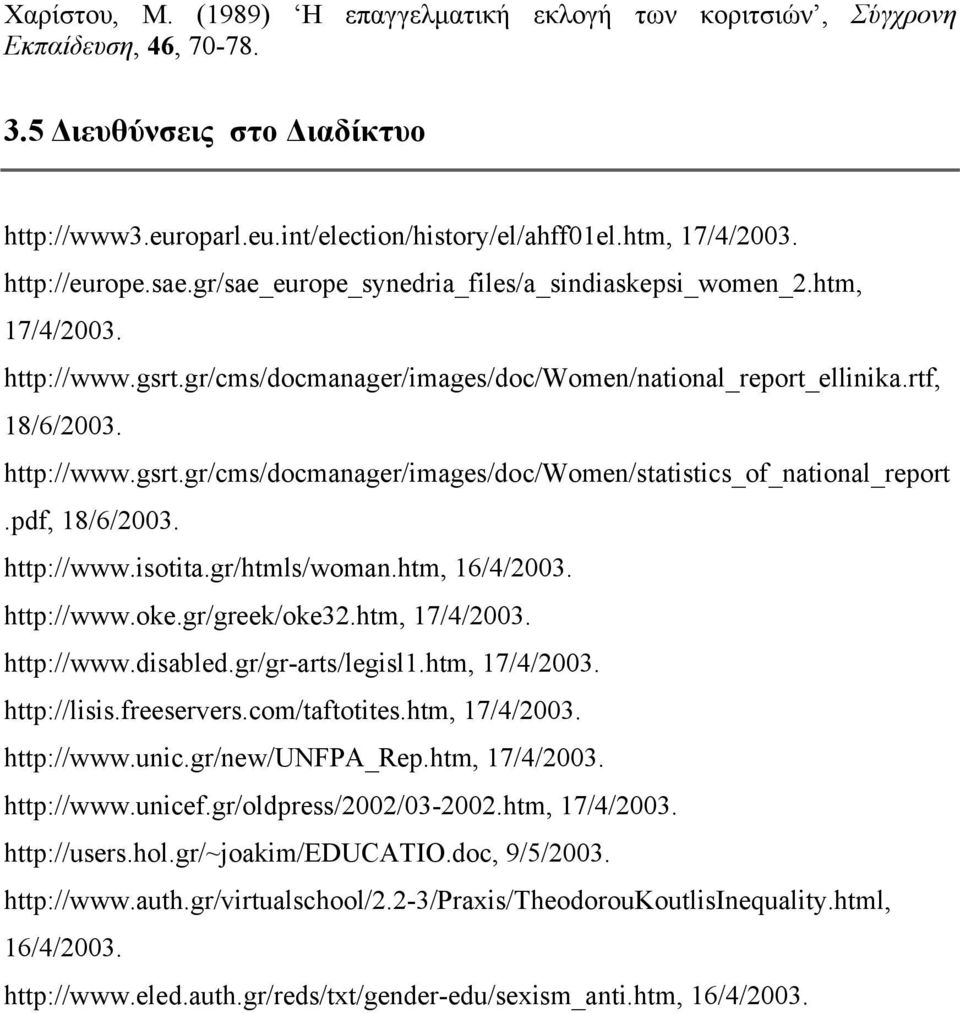 Χαρίστου, Μ. (1989) ‘Η επαγγελματική εκλογή των κοριτσιών’, Σύγχρονη Εκπαίδευση, 46, 70-78.

3.5 Διευθύνσεις στο Διαδίκτυο

http://www3.europarl.eu.int/election/history/el/ahff01el.htm, 17/4/2003.

http://europe.sae.gr/sae_europe_synedria_files/a_sindiaskepsi_women_2.htm, 17/4/2003.

http://www.gsrt.gr/cms/docmanager/images/doc/Women/national_report_ellinika.rtf, 18/6/2003.

http://www.gsrt.gr/cms/docmanager/images/doc/Women/statistics_of_national_report.pdf, 18/6/2003.

http://www.isotita.gr/htmls/woman.htm, 16/4/2003.

http://www.oke.gr/greek/oke32.htm, 17/4/2003.

http://www.disabled.gr/gr-arts/legisl1.htm, 17/4/2003.

http://lisis.freeservers.com/taftotites.htm, 17/4/2003.

http://www.unic.gr/new/UNFPA_Rep.htm, 17/4/2003.

http://www.unicef.gr/oldpress/2002/03-2002.htm, 17/4/2003.

http://users.hol.gr/~joakim/EDUCATIO.doc, 9/5/2003.

http://www.auth.gr/virtualschool/2.2-3/Praxis/TheodorouKoutlisInequality.html, 16/4/2003.

http://www.eled.auth.gr/reds/txt/gender-edu/sexism_anti.htm, 16/4/2003.